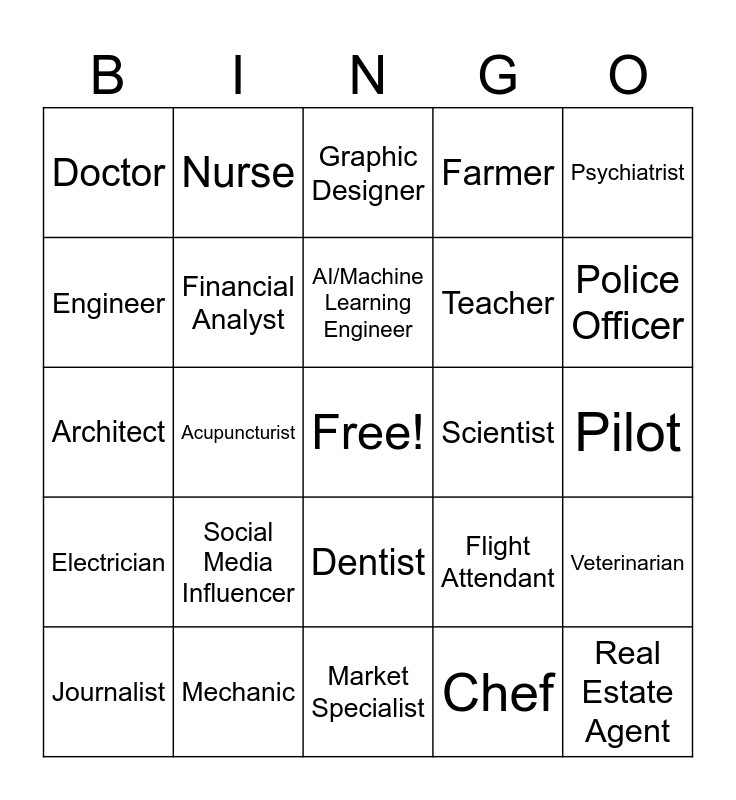 | B | I | N | G | O |
|---|---|---|---|---|
| Doctor | Nurse | Graphic Designer | Farmer | Psychiatrist |
| Engineer | Financial Analyst | AI/Machine Learning Engineer | Teacher | Police Officer |
| Architect | Acupuncturist | Free! | Scientist | Pilot |
| Electrician | Social Media Influencer | Dentist | Flight Attendant | Veterinarian |
| Journalist | Mechanic | Market Specialist | Chef | Real Estate Agent |